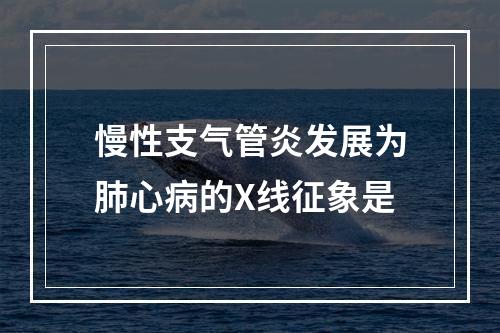 慢性支气管炎发展为肺心病的X线征象是